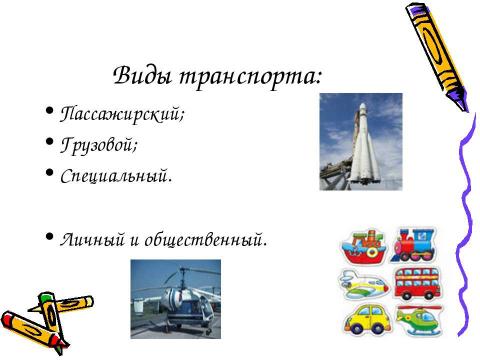 Виды транспорта:

• Пассажирский;
• Грузовой;
• Специальный.

• Личный и общественный.